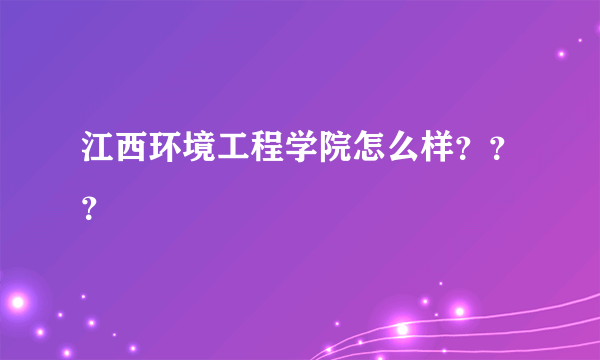 江西环境工程学院怎么样？？？